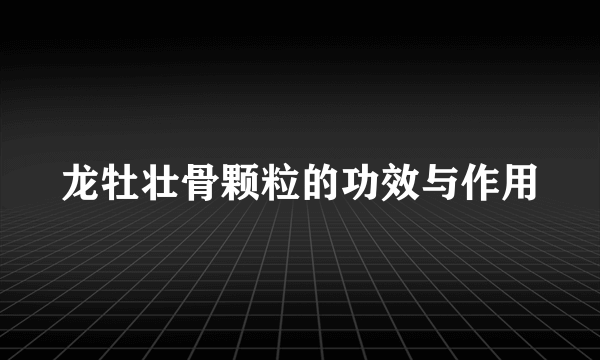 龙牡壮骨颗粒的功效与作用